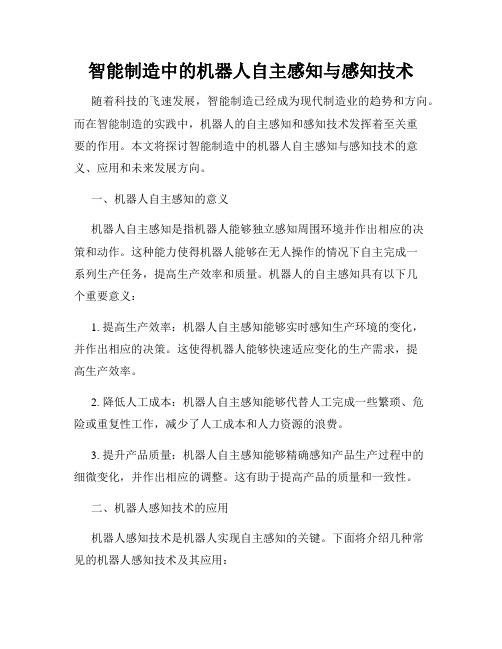 智能制造中的机器人自主感知与感知技术

随着科技的飞速发展，智能制造已经成为现代制造业的趋势和方向。而在智能制造的实践中，机器人的自主感知和感知技术发挥着至关重要的作用。本文将探讨智能制造中的机器人自主感知与感知技术的意义、应用和未来发展方向。

一、机器人自主感知的意义

机器人自主感知是指机器人能够独立感知周围环境并作出相应的决策和动作。这种能力使得机器人能够在无人操作的情况下自主完成一系列生产任务，提高生产效率和质量。机器人的自主感知具有以下几个重要意义：

1. 提高生产效率：机器人自主感知能够实时感知生产环境的变化，并作出相应的决策。这使得机器人能够快速适应变化的生产需求，提高生产效率。

2. 降低人工成本：机器人自主感知能够代替人工完成一些繁琐、危险或重复性工作，减少了人工成本和人力资源的浪费。

3. 提升产品质量：机器人自主感知能够精确感知产品生产过程中的细微变化，并作出相应的调整。这有助于提高产品的质量和一致性。

二、机器人感知技术的应用

机器人感知技术是机器人实现自主感知的关键。下面将介绍几种常见的机器人感知技术及其应用：